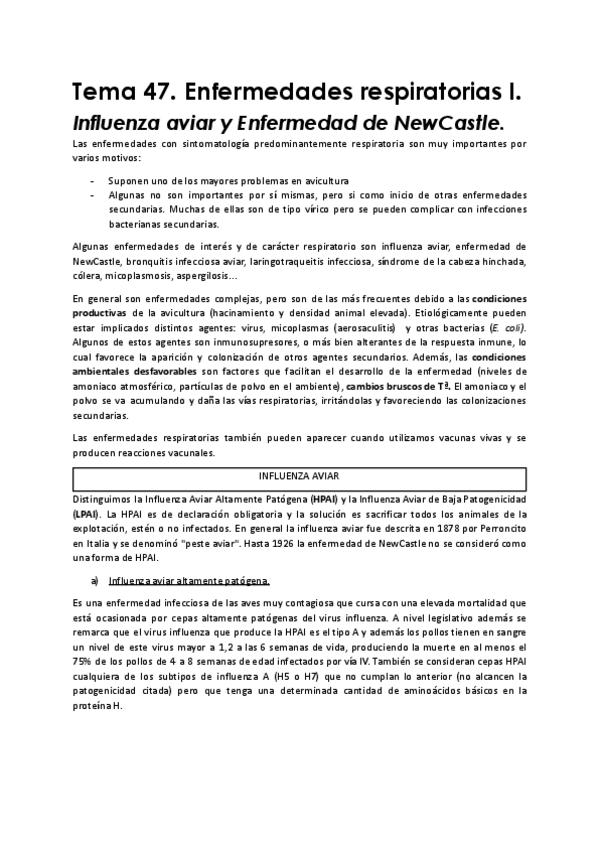 Tema 47. Enfermedades respiratorias I.

Influenza aviar y Enfermedad de NewCastle.

Las enfermedades con sintomatología predominantemente respiratoria son muy importantes por varios motivos:

- Suponen uno de los mayores problemas en avicultura
- Algunas no son importantes por sí mismas, pero sí como inicio de otras enfermedades secundarias. Muchas de ellas son de tipo vírico pero se pueden complicar con infecciones bacterianas secundarias.

Algunas enfermedades de interés y de carácter respiratorio son influenza aviar, enfermedad de NewCastle, bronquitis infecciosa aviar, laringotraqueitis infecciosa, síndrome de la cabeza hinchada, cólera, micoplasmosis, aspergilosis…

En general son enfermedades complejas, pero son de las más frecuentes debido a las condiciones productivas de la avicultura (hacinamiento y densidad animal elevada). Etiológicamente pueden estar implicados distintos agentes: virus, micoplasmas (aerosaculitis) y otras bacterias (E. coli). Algunos de estos agentes son inmunosupresores, o más bien alterantes de la respuesta inmune, lo cual favorece la aparición y colonización de otros agentes secundarios. Además, las condiciones ambientales desfavorables son factores que facilitan el desarrollo de la enfermedad (niveles de amoniaco atmosférico, partículas de polvo en el ambiente), cambios bruscos de Tª. El amoniaco y el polvo se va acumulando y daña las vías respiratorias, irritándolas y favoreciendo las colonizaciones secundarias.

Las enfermedades respiratorias también pueden aparecer cuando utilizamos vacunas vivas y se producen reacciones vacunales.

INFLUENZA AVIAR

Distinguimos la Influenza Aviar Altamente Patógena (HPAI) y la Influenza Aviar de Baja Patogenicidad (LPAI). La HPAI es de declaración obligatoria y la solución es sacrificar todos los animales de la explotación, estén o no infectados. En general la influenza aviar fue descrita en 1878 por Perroncito en Italia y se denominó "peste aviar". Hasta 1926 la enfermedad de NewCastle no se consideró como una forma de HPAI.

a) Influenza aviar altamente patógena.

Es una enfermedad infecciosa de las aves muy contagiosa que cursa con una elevada mortalidad que está ocasionada por cepas altamente patógenas del virus influenza. A nivel legislativo además se remarca que el virus influenza que produce la HPAI es el tipo A y además los pollos tienen en sangre un nivel de este virus mayor a 1,2 a las 6 semanas de vida, produciendo la muerte en al menos el 75% de los pollos de 4 a 8 semanas de edad infectados por vía IV. También se consideran cepas HPAI cualquiera de los subtipos de influenza A (H5 o H7) que no cumplan lo anterior (no alcancen la patogenicidad citada) pero que tenga una determinada cantidad de aminoácidos básicos en la proteína H.